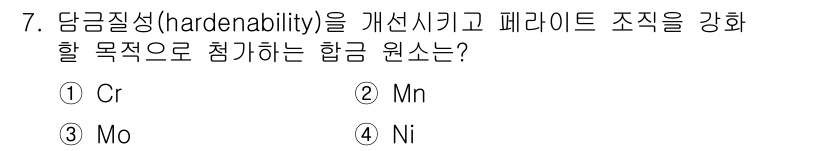 7. 담금질성(hardenability)을 개선시키고 페라이트 조직을 강화할 목적으로 첨가하는 합금 원소는?

① Cr
② Mn
③ Mo
④ Ni